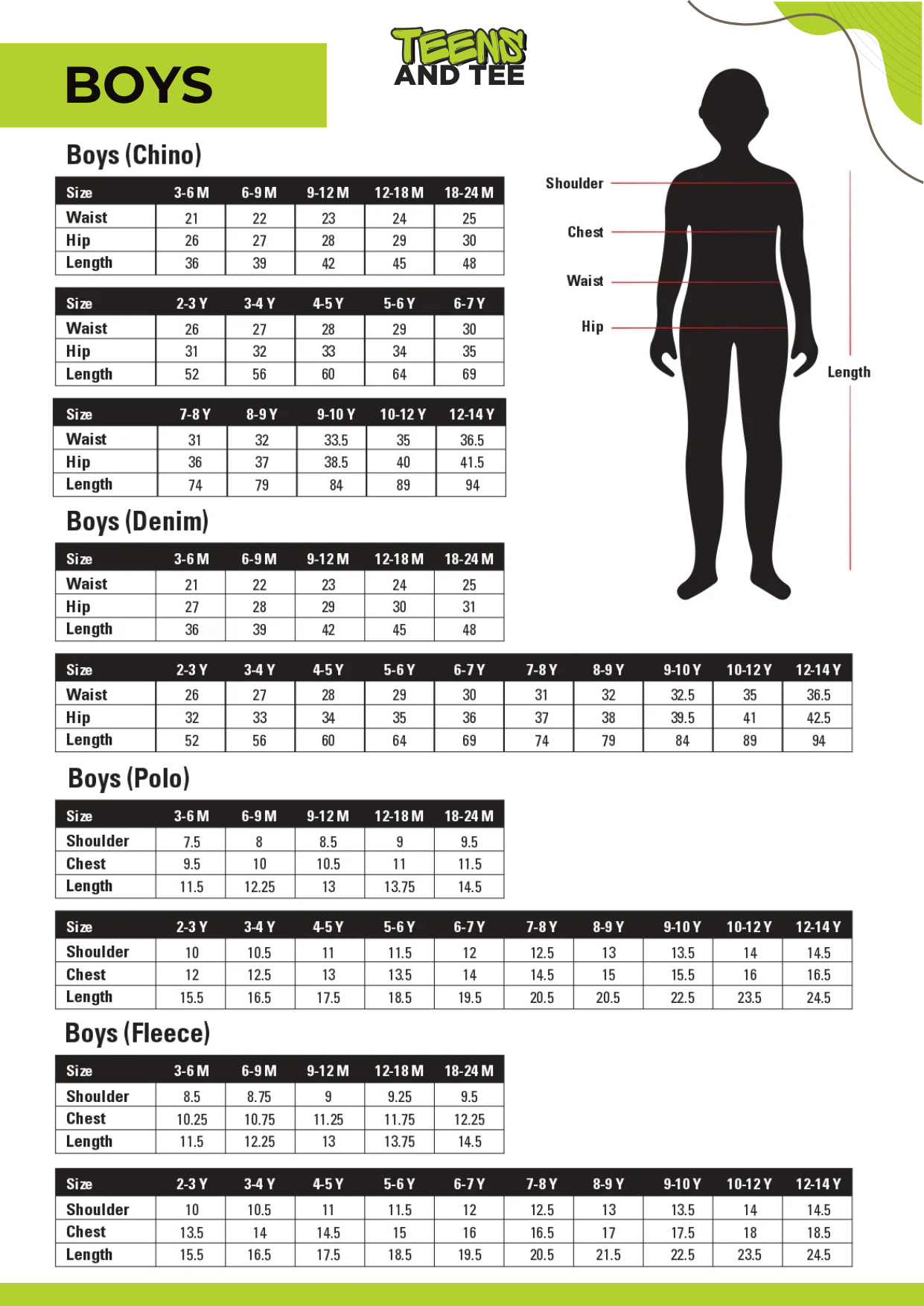 BOYS

TEENS AND TEE

Boys (Chino)

| Size | 3-6 M | 6-9 M | 9-12 M | 12-18 M | 18-24 M |
|---|---|---|---|---|---|
| Waist | 21 | 22 | 23 | 24 | 25 |
| Hip | 26 | 27 | 28 | 29 | 30 |
| Length | 36 | 39 | 42 | 45 | 48 |

| Size | 2-3 Y | 3-4 Y | 4-5 Y | 5-6 Y | 6-7 Y |
|---|---|---|---|---|---|
| Waist | 26 | 27 | 28 | 29 | 30 |
| Hip | 31 | 32 | 33 | 34 | 35 |
| Length | 52 | 56 | 60 | 64 | 69 |

| Size | 7-8 Y | 8-9 Y | 9-10 Y | 10-12 Y | 12-14 Y |
|---|---|---|---|---|---|
| Waist | 31 | 32 | 33.5 | 35 | 36.5 |
| Hip | 36 | 37 | 38.5 | 40 | 41.5 |
| Length | 74 | 79 | 84 | 89 | 94 |

Shoulder
Chest
Waist
Hip
Length

Boys (Denim)

| Size | 3-6 M | 6-9 M | 9-12 M | 12-18 M | 18-24 M |
|---|---|---|---|---|---|
| Waist | 21 | 22 | 23 | 24 | 25 |
| Hip | 27 | 28 | 29 | 30 | 31 |
| Length | 36 | 39 | 42 | 45 | 48 |

| Size | 2-3 Y | 3-4 Y | 4-5 Y | 5-6 Y | 6-7 Y | 7-8 Y | 8-9 Y | 9-10 Y | 10-12 Y | 12-14 Y |
|---|---|---|---|---|---|---|---|---|---|---|
| Waist | 26 | 27 | 28 | 29 | 30 | 31 | 32 | 32.5 | 35 | 36.5 |
| Hip | 32 | 33 | 34 | 35 | 36 | 37 | 38 | 39.5 | 41 | 42.5 |
| Length | 52 | 56 | 60 | 64 | 69 | 74 | 79 | 84 | 89 | 94 |

Boys (Polo)

| Size | 3-6 M | 6-9 M | 9-12 M | 12-18 M | 18-24 M |
|---|---|---|---|---|---|
| Shoulder | 7.5 | 8 | 8.5 | 9 | 9.5 |
| Chest | 9.5 | 10 | 10.5 | 11 | 11.5 |
| Length | 11.5 | 12.25 | 13 | 13.75 | 14.5 |

| Size | 2-3 Y | 3-4 Y | 4-5 Y | 5-6 Y | 6-7 Y | 7-8 Y | 8-9 Y | 9-10 Y | 10-12 Y | 12-14 Y |
|---|---|---|---|---|---|---|---|---|---|---|
| Shoulder | 10 | 10.5 | 11 | 11.5 | 12 | 12.5 | 13 | 13.5 | 14 | 14.5 |
| Chest | 12 | 12.5 | 13 | 13.5 | 14 | 14.5 | 15 | 15.5 | 16 | 16.5 |
| Length | 15.5 | 16.5 | 17.5 | 18.5 | 19.5 | 20.5 | 20.5 | 22.5 | 23.5 | 24.5 |

Boys (Fleece)

| Size | 3-6 M | 6-9 M | 9-12 M | 12-18 M | 18-24 M |
|---|---|---|---|---|---|
| Shoulder | 8.5 | 8.75 | 9 | 9.25 | 9.5 |
| Chest | 10.25 | 10.75 | 11.25 | 11.75 | 12.25 |
| Length | 11.5 | 12.25 | 13 | 13.75 | 14.5 |

| Size | 2-3 Y | 3-4 Y | 4-5 Y | 5-6 Y | 6-7 Y | 7-8 Y | 8-9 Y | 9-10 Y | 10-12 Y | 12-14 Y |
|---|---|---|---|---|---|---|---|---|---|---|
| Shoulder | 10 | 10.5 | 11 | 11.5 | 12 | 12.5 | 13 | 13.5 | 14 | 14.5 |
| Chest | 13.5 | 14 | 14.5 | 15 | 16 | 16.5 | 17 | 17.5 | 18 | 18.5 |
| Length | 15.5 | 16.5 | 17.5 | 18.5 | 19.5 | 20.5 | 21.5 | 22.5 | 23.5 | 24.5 |